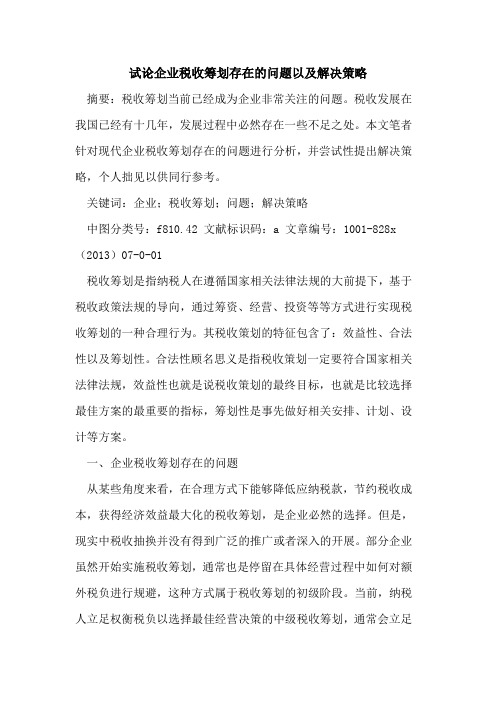 试论企业税收筹划存在的问题以及解决策略

摘要：税收筹划当前已经成为企业非常关注的问题。税收发展在我国已经有十几年，发展过程中必然存在一些不足之处。本文笔者针对现代企业税收筹划存在的问题进行分析，并尝试性提出解决策略，个人拙见以供同行参考。

关键词：企业；税收筹划；问题；解决策略

中图分类号：f810.42 文献标识码：a 文章编号：1001-828x（2013）07-0-01

税收筹划是指纳税人在遵循国家相关法律法规的大前提下，基于税收政策法规的导向，通过筹资、经营、投资等等方式进行实现税收筹划的一种合理行为。其税收策划的特征包含了：效益性、合法性以及筹划性。合法性顾名思义是指税收策划一定要符合国家相关法律法规，效益性也就是说税收策划的最终目标，也就是比较选择最佳方案的最重要的指标，筹划性是事先做好相关安排、计划、设计等方案。

一、企业税收筹划存在的问题

从某些角度来看，在合理方式下能够降低应纳税款，节约税收成本，获得经济效益最大化的税收筹划，是企业必然的选择。但是，现实中税收抽换并没有得到广泛的推广或者深入的开展。部分企业虽然开始实施税收筹划，通常也是停留在具体经营过程中如何对额外税负进行规避，这种方式属于税收筹划的初级阶段。当前，纳税人立足权衡税负以选择最佳经营决策的中级税收筹划，通常会立足